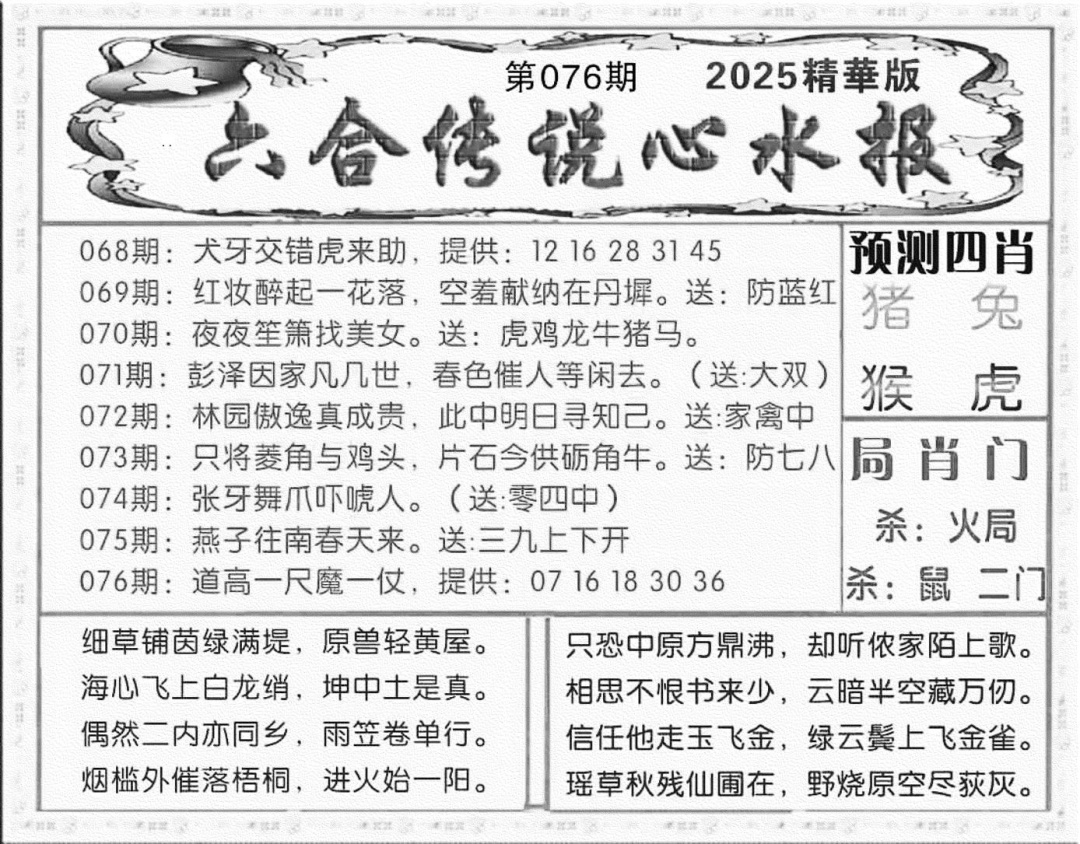 第076期　2025精華版

六合传说心水报

068期：犬牙交错虎来助，提供：12 16 28 31 45
069期：红妆醉起一花落，空羞献纳在丹墀。送：防蓝红
070期：夜夜笙箫找美女。送：虎鸡龙牛猪马。
071期：彭泽因家凡几世，春色催人等闲去。（送:大双）
072期：林园傲逸真成贵，此中明日寻知己。送:家禽中
073期：只将菱角与鸡头，片石今供砺角牛。送：防七八
074期：张牙舞爪吓唬人。（送:零四中）
075期：燕子往南春天来。送:三九上下开
076期：道高一尺魔一仗，提供：07 16 18 30 36

预测四肖
猪　兔
猴　虎

局肖门
杀：火局
杀：鼠　二门

细草铺茵绿满堤，原兽轻黄屋。
海心飞上白龙绡，坤中土是真。
偶然二内亦同乡，雨笠卷单行。
烟槛外催落梧桐，进火始一阳。

只恐中原方鼎沸，却听侬家陌上歌。
相思不恨书来少，云暗半空藏万仞。
信任他走玉飞金，绿云鬓上飞金雀。
瑶草秋残仙圃在，野烧原空尽荻灰。